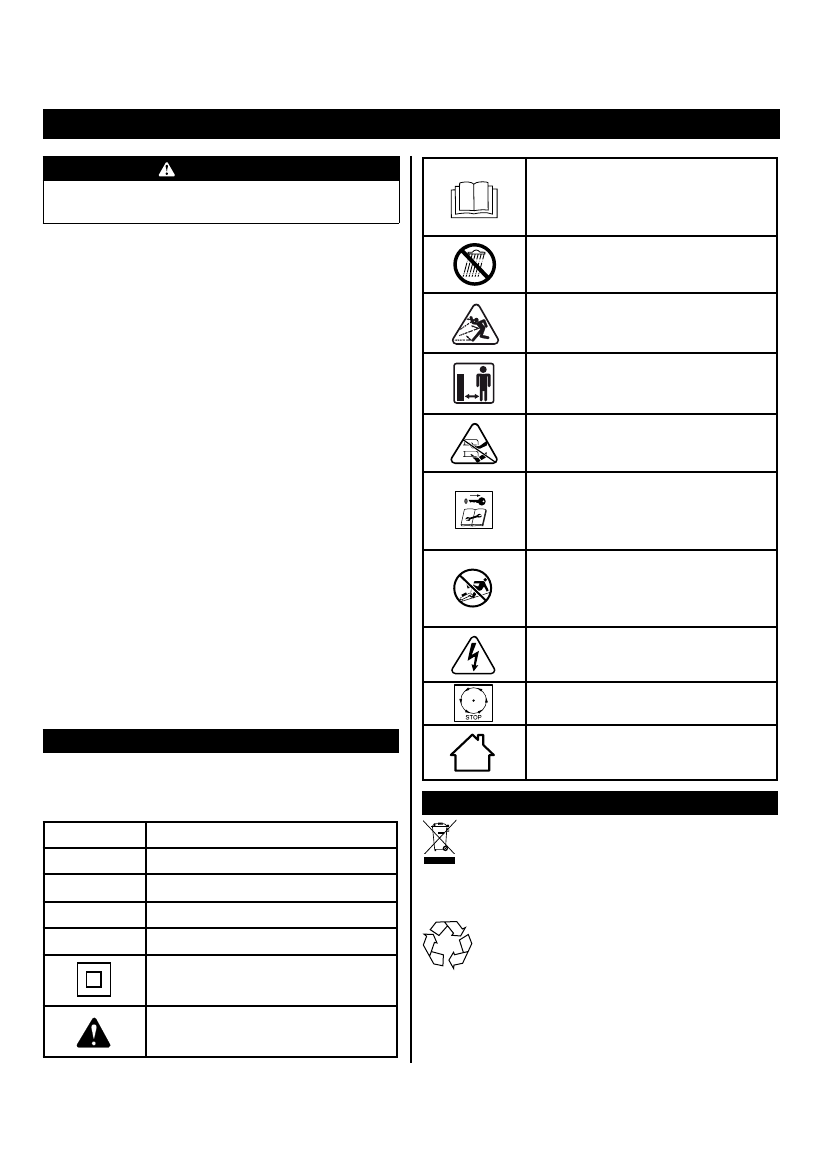 STOP